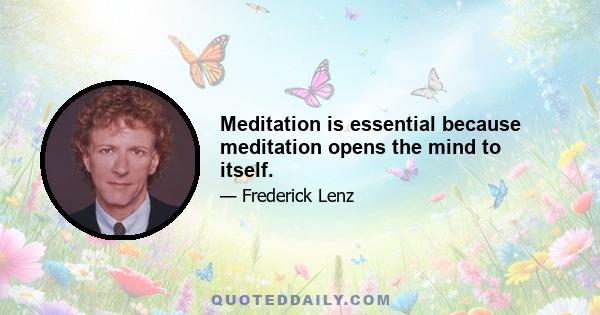 Meditation is essential because meditation opens the mind to itself.

— Frederick Lenz

QUOTEDDAILY.COM